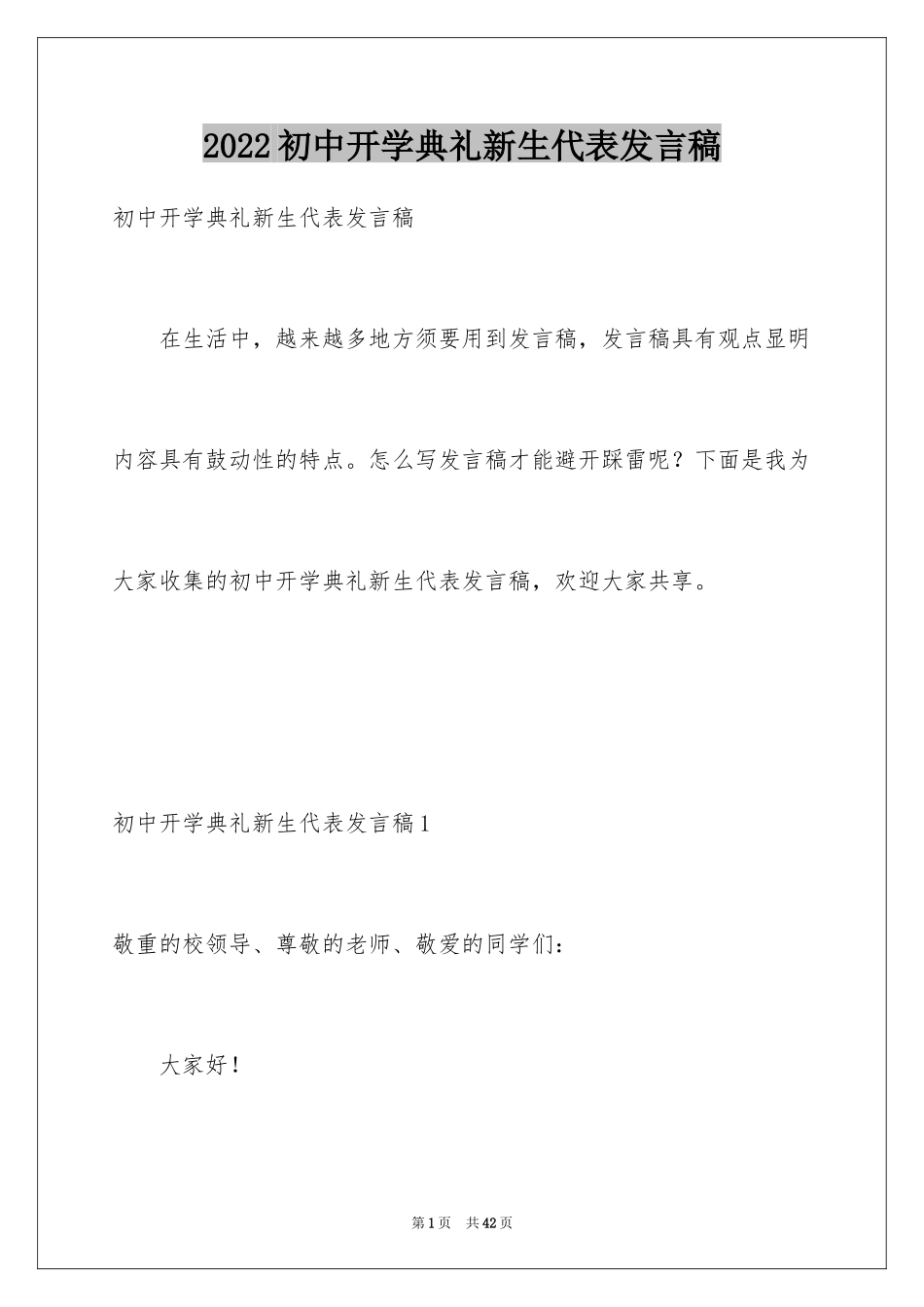 2022初中开学典礼新生代表发言稿

初中开学典礼新生代表发言稿

在生活中，越来越多地方须要用到发言稿，发言稿具有观点显明内容具有鼓动性的特点。怎么写发言稿才能避开踩雷呢？下面是我为大家收集的初中开学典礼新生代表发言稿，欢迎大家共享。

初中开学典礼新生代表发言稿1

敬重的校领导、尊敬的老师、敬爱的同学们：

大家好！

第1页 共42页